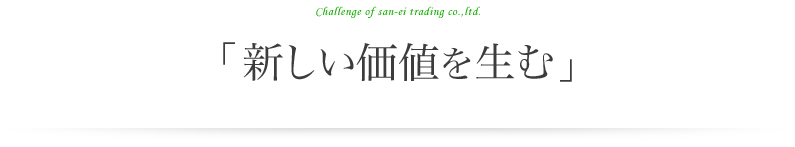 Challenge of san-ei trading co.,ltd.

「新しい価値を生む」